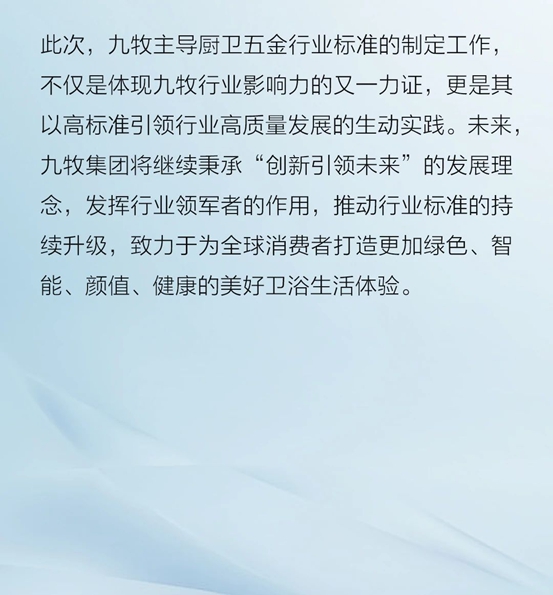 此次，九牧主导厨卫五金行业标准的制定工作，不仅是体现九牧行业影响力的又一力证，更是其以高标准引领行业高质量发展的生动实践。未来，九牧集团将继续秉承“创新引领未来”的发展理念，发挥行业领军者的作用，推动行业标准的持续升级，致力于为全球消费者打造更加绿色、智能、颜值、健康的美好卫浴生活体验。